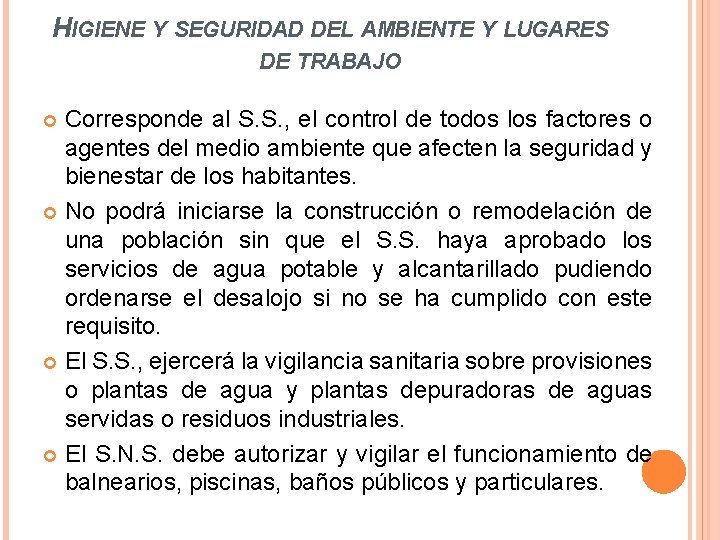 HIGIENE Y SEGURIDAD DEL AMBIENTE Y LUGARES DE TRABAJO

Corresponde al S.S., el control de todos los factores o agentes del medio ambiente que afecten la seguridad y bienestar de los habitantes.

No podrá iniciarse la construcción o remodelación de una población sin que el S.S. haya aprobado los servicios de agua potable y alcantarillado pudiendo ordenarse el desalojo si no se ha cumplido con este requisito.

El S.S., ejercerá la vigilancia sanitaria sobre provisiones o plantas de agua y plantas depuradoras de aguas servidas o residuos industriales.

El S.N.S. debe autorizar y vigilar el funcionamiento de balnearios, piscinas, baños públicos y particulares.